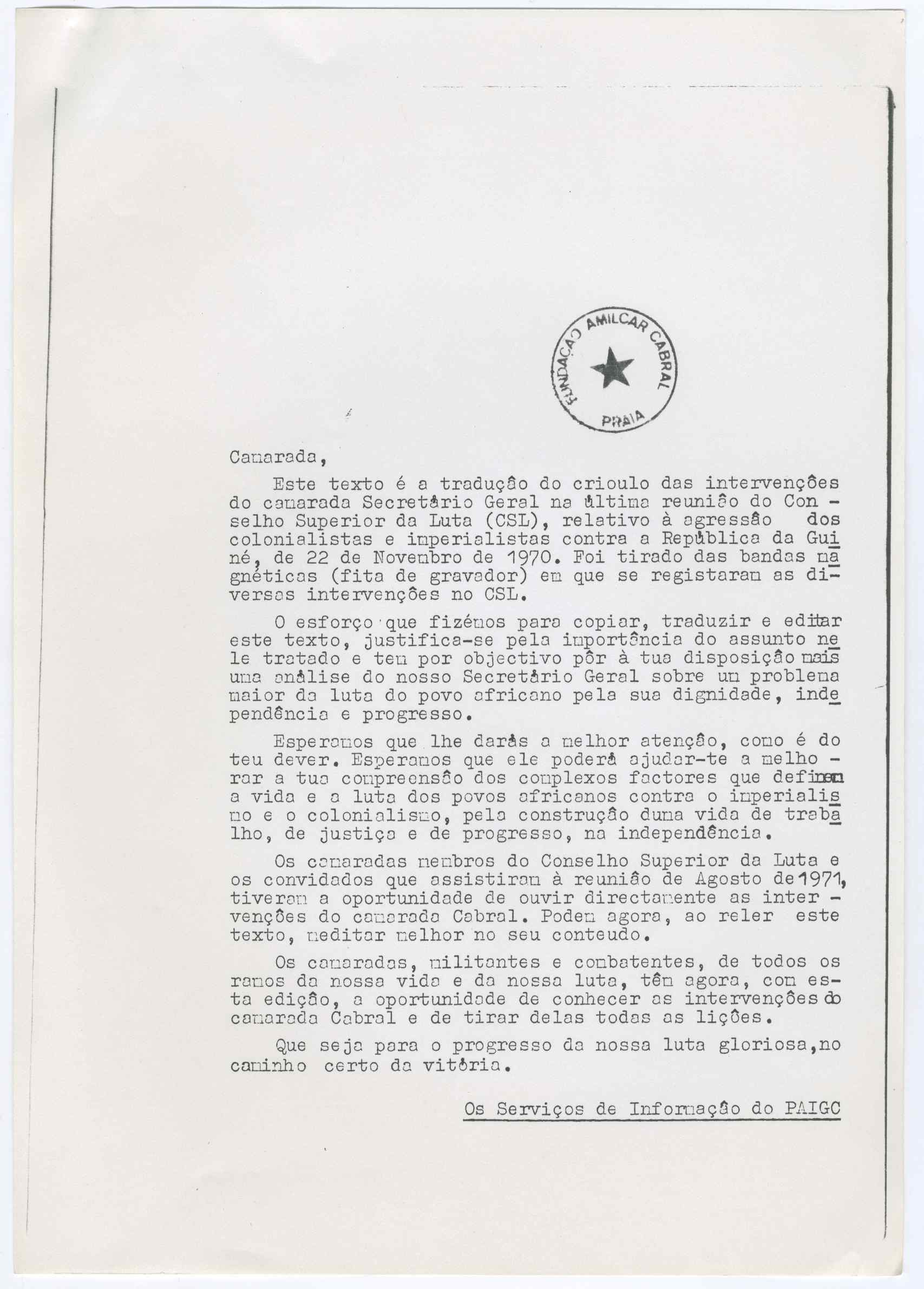 FUNDAÇÃO AMILCAR CABRAL
PRAIA

Camarada,

Este texto é a tradução do crioulo das intervenções do camarada Secretário Geral na última reunião do Conselho Superior da Luta (CSL), relativo à agressão dos colonialistas e imperialistas contra a República da Guiné, de 22 de Novembro de 1970. Foi tirado das bandas magnéticas (fita de gravador) em que se registaram as diversas intervenções no CSL.

O esforço que fizémos para copiar, traduzir e editar este texto, justifica-se pela importância do assunto nele tratado e tem por objectivo pôr à tua disposição mais uma análise do nosso Secretário Geral sobre um problema maior da luta do povo africano pela sua dignidade, independência e progresso.

Esperamos que lhe darás a melhor atenção, como é do teu dever. Esperamos que ele poderá ajudar-te a melhorar a tua compreensão dos complexos factores que definem a vida e a luta dos povos africanos contra o imperialismo e o colonialismo, pela construção duma vida de trabalho, de justiça e de progresso, na independência.

Os camaradas membros do Conselho Superior da Luta e os convidados que assistiram à reunião de Agosto de 1971, tiveram a oportunidade de ouvir directamente as intervenções do camarada Cabral. Podem agora, ao reler este texto, meditar melhor no seu conteudo.

Os camaradas, militantes e combatentes, de todos os ramos da nossa vida e da nossa luta, têm agora, com esta edição, a oportunidade de conhecer as intervenções do camarada Cabral e de tirar delas todas as lições.

Que seja para o progresso da nossa luta gloriosa,no caminho certo da vitória.

Os Serviços de Informação do PAIGC